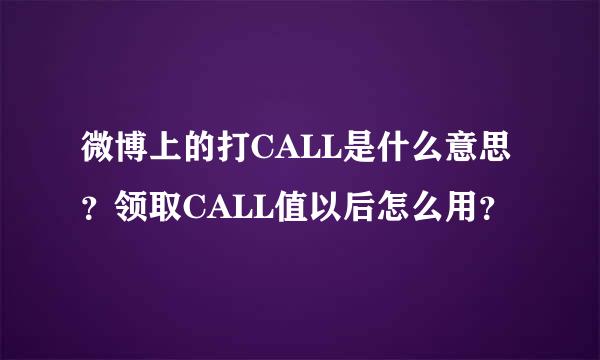 微博上的打CALL是什么意思？领取CALL值以后怎么用？